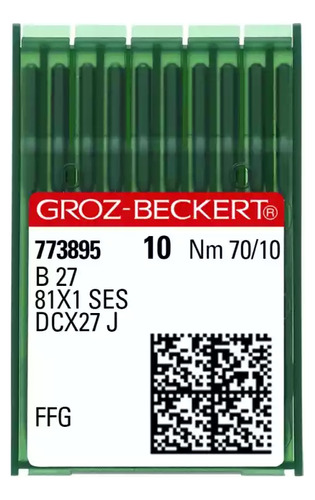 GROZ-BECKERT®

773895 10 Nm 70/10
B 27
81X1 SES
DCX27 J

FFG